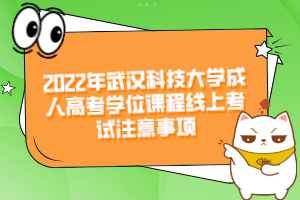 2022年武汉科技大学成人高考学位课程线上考试注意事项